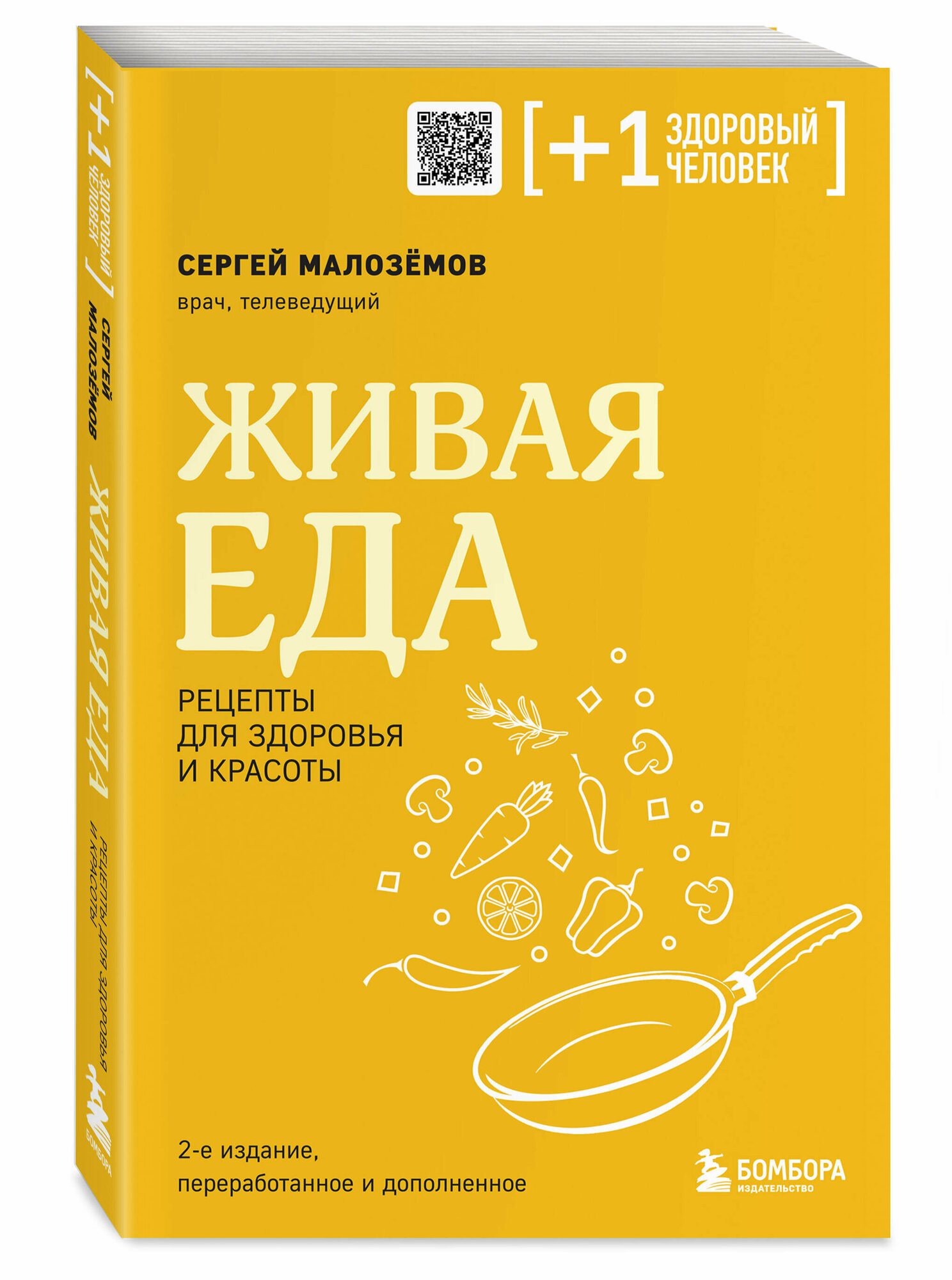 [+1 ЗДОРОВЫЙ ЧЕЛОВЕК]

СЕРГЕЙ МАЛОЗЁМОВ
врач, телеведущий

ЖИВАЯ ЕДА

РЕЦЕПТЫ ДЛЯ ЗДОРОВЬЯ И КРАСОТЫ

2-е издание, переработанное и дополненное

БОМБОРА
ИЗДАТЕЛЬСТВО

[+1 ЗДОРОВЫЙ ЧЕЛОВЕК] СЕРГЕЙ МАЛОЗЁМОВ ЖИВАЯ ЕДА РЕЦЕПТЫ ДЛЯ ЗДОРОВЬЯ И КРАСОТЫ БОМБОРА